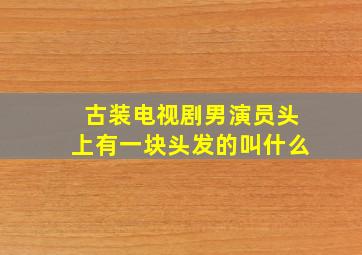 古装电视剧男演员头上有一块头发的叫什么